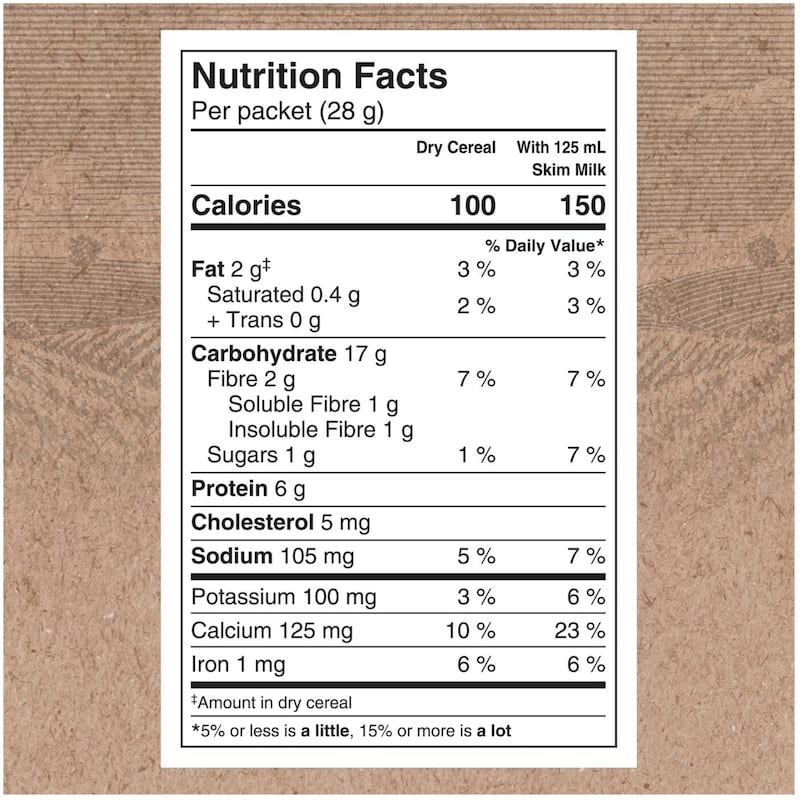 Nutrition Facts
Per packet (28 g)

| | Dry Cereal | With 125 mL Skim Milk |
|---|---|---|
| Calories | 100 | 150 |
| | % Daily Value* | |
| Fat 2 g$^{‡}$ | 3 % | 3 % |
| Saturated 0.4 g + Trans 0 g | 2 % | 3 % |
| Carbohydrate 17 g | | |
| Fibre 2 g | 7 % | 7 % |
| Soluble Fibre 1 g | | |
| Insoluble Fibre 1 g | | |
| Sugars 1 g | 1 % | 7 % |
| Protein 6 g | | |
| Cholesterol 5 mg | | |
| Sodium 105 mg | 5 % | 7 % |
| Potassium 100 mg | 3 % | 6 % |
| Calcium 125 mg | 10 % | 23 % |
| Iron 1 mg | 6 % | 6 % |

$^{‡}$Amount in dry cereal

*5% or less is a little, 15% or more is a lot